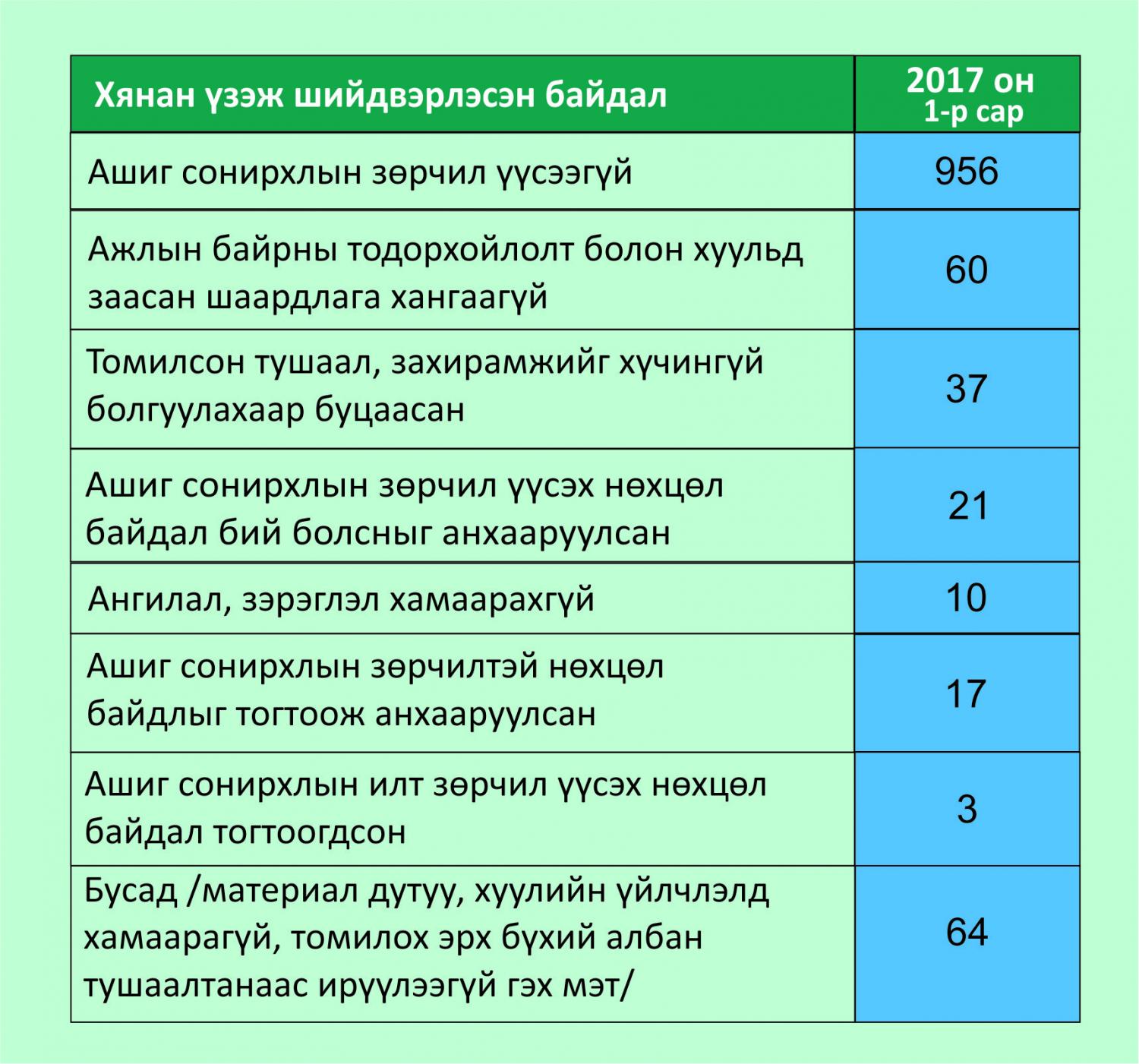 | Хянан үзэж шийдвэрлэсэн байдал | 2017 он 1-р сар |
|---|---|
| Ашиг сонирхлын зөрчил үүсээгүй | 956 |
| Ажлын байрны тодорхойлолт болон хуульд заасан шаардлага хангаагүй | 60 |
| Томилсон тушаал, захирамжийг хүчингүй болгуулахаар буцаасан | 37 |
| Ашиг сонирхлын зөрчил үүсэх нөхцөл байдал бий болсныг анхааруулсан | 21 |
| Ангилал, зэрэглэл хамаарахгүй | 10 |
| Ашиг сонирхлын зөрчилтэй нөхцөл байдлыг тогтоож анхааруулсан | 17 |
| Ашиг сонирхлын илт зөрчил үүсэх нөхцөл байдал тогтоогдсон | 3 |
| Бусад /материал дутуу, хуулийн үйлчлэлд хамаарагүй, томилох эрх бүхий албан тушаалтанаас ирүүлээгүй гэх мэт/ | 64 |